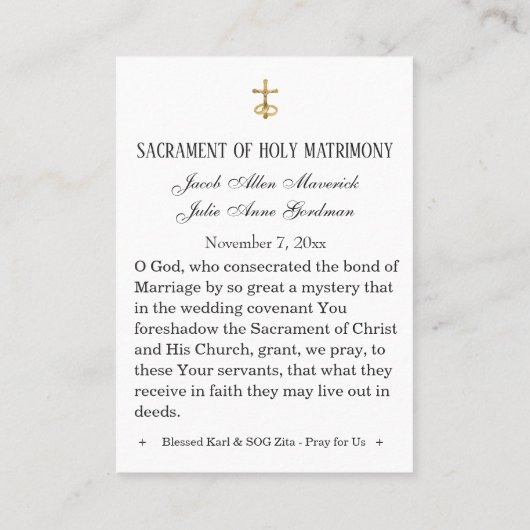 SACRAMENT OF HOLY MATRIMONY

Jacob Allen Maverick
Julie Anne Gordman

November 7, 20xx

O God, who consecrated the bond of Marriage by so great a mystery that in the wedding covenant You foreshadow the Sacrament of Christ and His Church, grant, we pray, to these Your servants, that what they receive in faith they may live out in deeds.

+ Blessed Karl & SOG Zita - Pray for Us +